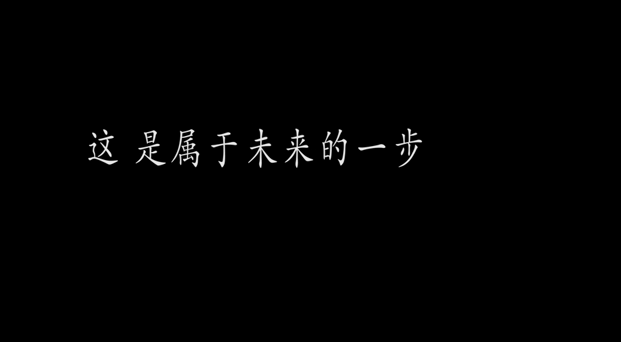 这 是属于未来的一步